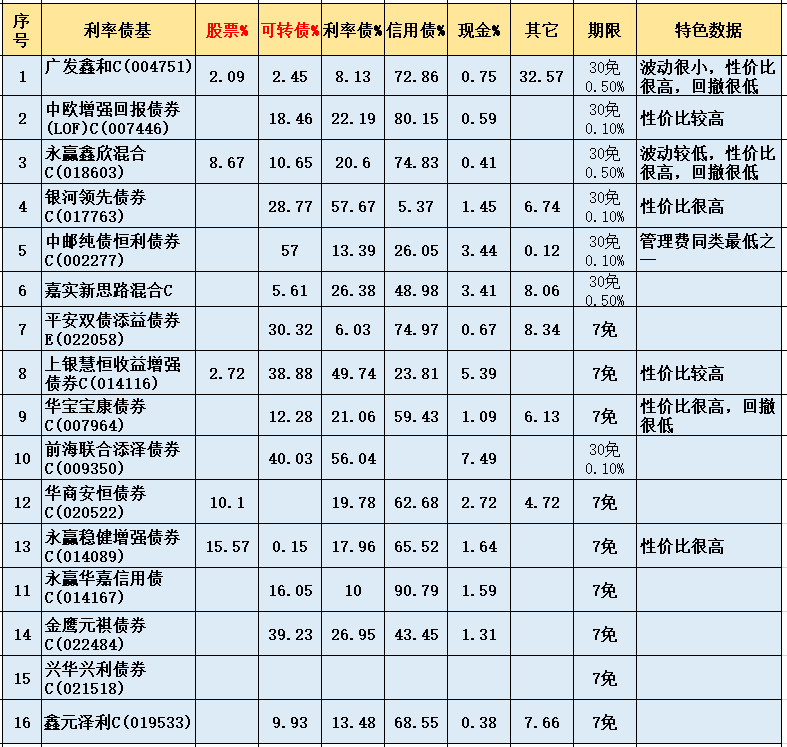 | 序号 | 利率债基 | 股票% | 可转债% | 利率债% | 信用债% | 现金% | 其它 | 期限 | 特色数据 |
|---|---|---|---|---|---|---|---|---|---|
| 1 | 广发鑫和C(004751) | 2.09 | 2.45 | 8.13 | 72.86 | 0.75 | 32.57 | 30免 0.50% | 波动很小，性价比很高，回撤很低 |
| 2 | 中欧增强回报债券(LOF)C(007446) | | 18.46 | 22.19 | 80.15 | 0.59 | | 30免 0.10% | 性价比较高 |
| 3 | 永赢鑫欣混合C(018603) | 8.67 | 10.65 | 20.6 | 74.83 | 0.41 | | 30免 0.50% | 波动较低，性价比很高，回撤很低 |
| 4 | 银河领先债券C(017763) | | 28.77 | 57.67 | 5.37 | 1.45 | 6.74 | 30免 0.10% | 性价比很高 |
| 5 | 中邮纯债恒利债券C(002277) | | 57 | 13.39 | 26.05 | 3.44 | 0.12 | 30免 0.10% | 管理费同类最低之一 |
| 6 | 嘉实新思路混合C | | 5.61 | 26.38 | 48.98 | 3.41 | 8.06 | 30免 0.50% | |
| 7 | 平安双债添益债券E(022058) | | 30.32 | 6.03 | 74.97 | 0.67 | 8.34 | 7免 | |
| 8 | 上银慧恒收益增强债券C(014116) | 2.72 | 38.88 | 49.74 | 23.81 | 5.39 | | 7免 | 性价比较高 |
| 9 | 华宝宝康债券C(007964) | | 12.28 | 21.06 | 59.43 | 1.09 | 6.13 | 7免 | 性价比很高，回撤很低 |
| 10 | 前海联合添泽债券C(009350) | | 40.03 | 56.04 | | 7.49 | | 30免 0.10% | |
| 12 | 华商安恒债券C(020522) | 10.1 | | 19.78 | 62.68 | 2.72 | 4.72 | 7免 | |
| 13 | 永赢稳健增强债券C(014089) | 15.57 | 0.15 | 17.96 | 65.52 | 1.64 | | 7免 | 性价比很高 |
| 11 | 永赢华嘉信用债C(014167) | | 16.05 | 10 | 90.79 | 1.59 | | 7免 | |
| 14 | 金鹰元祺债券C(022484) | | 39.23 | 26.95 | 43.45 | 1.31 | | 7免 | |
| 15 | 兴华兴利债券C(021518) | | | | | | | 7免 | |
| 16 | 鑫元泽利C(019533) | | 9.93 | 13.48 | 68.55 | 0.38 | 7.66 | 7免 | |